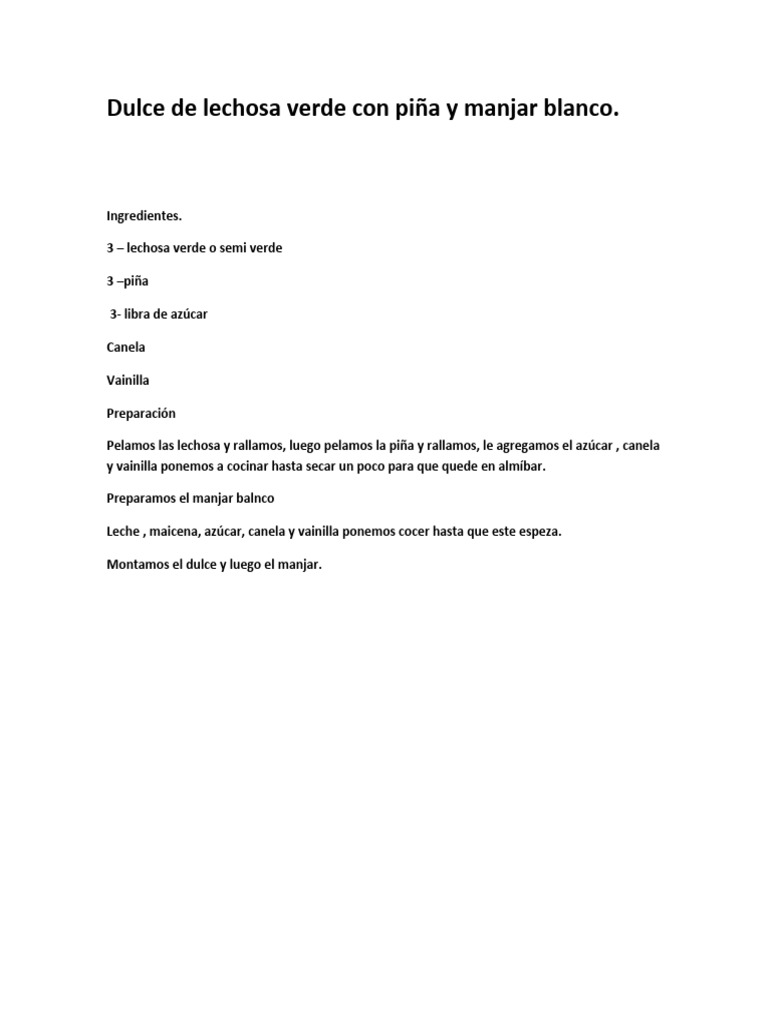 Dulce de lechosa verde con piña y manjar blanco.

Ingredientes.

3 – lechosa verde o semi verde

3 –piña

3- libra de azúcar

Canela

Vainilla

Preparación

Pelamos las lechosa y rallamos, luego pelamos la piña y rallamos, le agregamos el azúcar , canela y vainilla ponemos a cocinar hasta secar un poco para que quede en almíbar.

Preparamos el manjar balnco

Leche , maicena, azúcar, canela y vainilla ponemos cocer hasta que este espeza.

Montamos el dulce y luego el manjar.